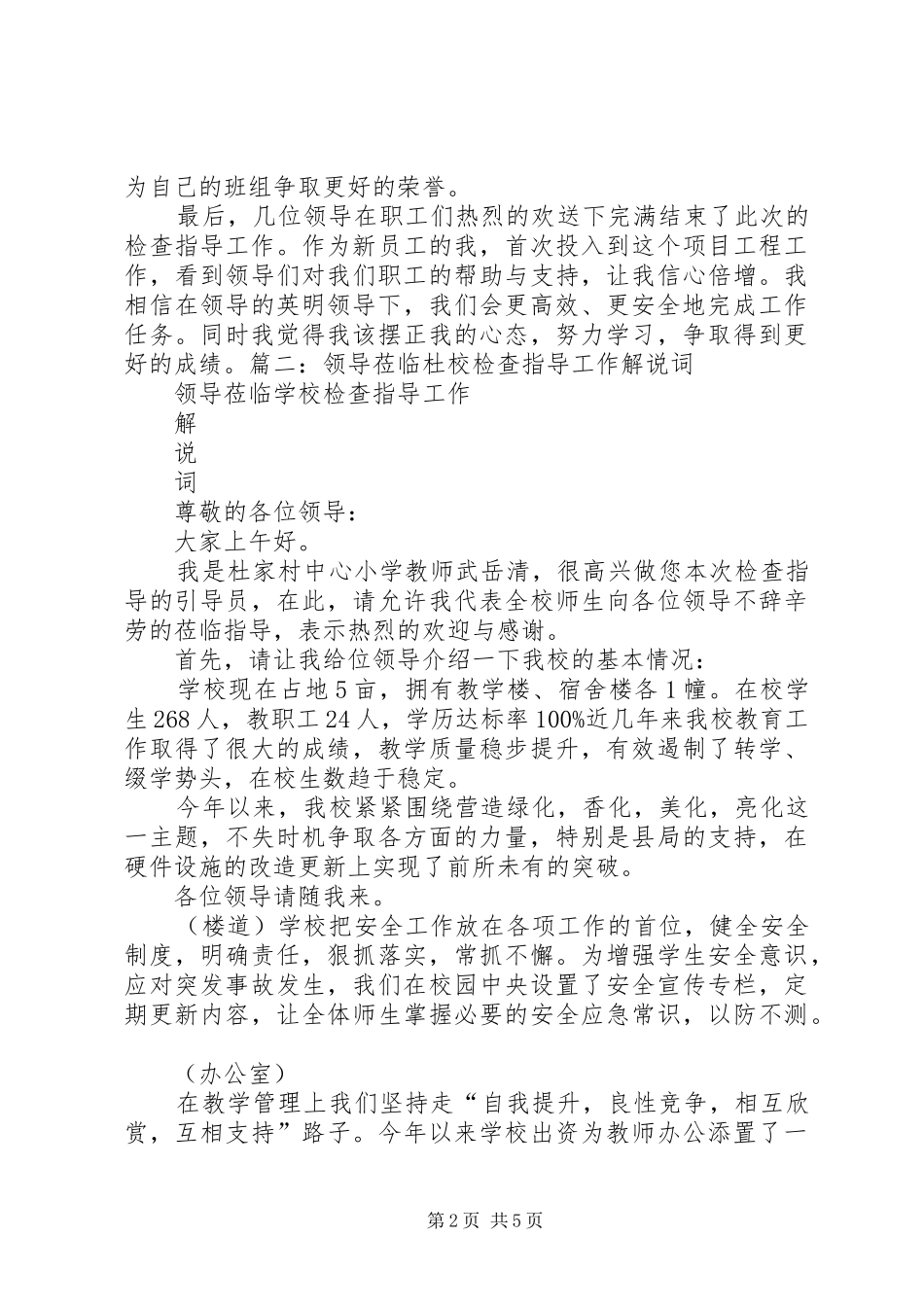 为自己的班组争取更好的荣誉。

最后，几位领导在职工们热烈的欢送下完满结束了此次的检查指导工作。作为新员工的我，首次投入到这个项目工程工作，看到领导们对我们职工的帮助与支持，让我信心倍增。我相信在领导的英明领导下，我们会更高效、更安全地完成工作任务。同时我觉得我该摆正我的心态，努力学习，争取得到更好的成绩。篇二：领导莅临杜校检查指导工作解说词

领导莅临学校检查指导工作

解

说

词

尊敬的各位领导：

大家上午好。

我是杜家村中心小学教师武岳清，很高兴做您本次检查指导的引导员，在此，请允许我代表全校师生向各位领导不辞辛劳的莅临指导，表示热烈的欢迎与感谢。

首先，请让我给位领导介绍一下我校的基本情况：

学校现在占地5亩，拥有教学楼、宿舍楼各1幢。在校学生268人，教职工24人，学历达标率100%近几年来我校教育工作取得了很大的成绩，教学质量稳步提升，有效遏制了转学、缀学势头，在校生数趋于稳定。

今年以来，我校紧紧围绕营造绿化，香化，美化，亮化这一主题，不失时机争取各方面的力量，特别是县局的支持，在硬件设施的改造更新上实现了前所未有的突破。

各位领导请随我来。

（楼道）学校把安全工作放在各项工作的首位，健全安全制度，明确责任，狠抓落实，常抓不懈。为增强学生安全意识，应对突发事故发生，我们在校园中央设置了安全宣传专栏，定期更新内容，让全体师生掌握必要的安全应急常识，以防不测。

（办公室）

在教学管理上我们坚持走“自我提升，良性竞争，相互欣赏，互相支持”路子。今年以来学校出资为教师办公添置了一

第2页 共5页